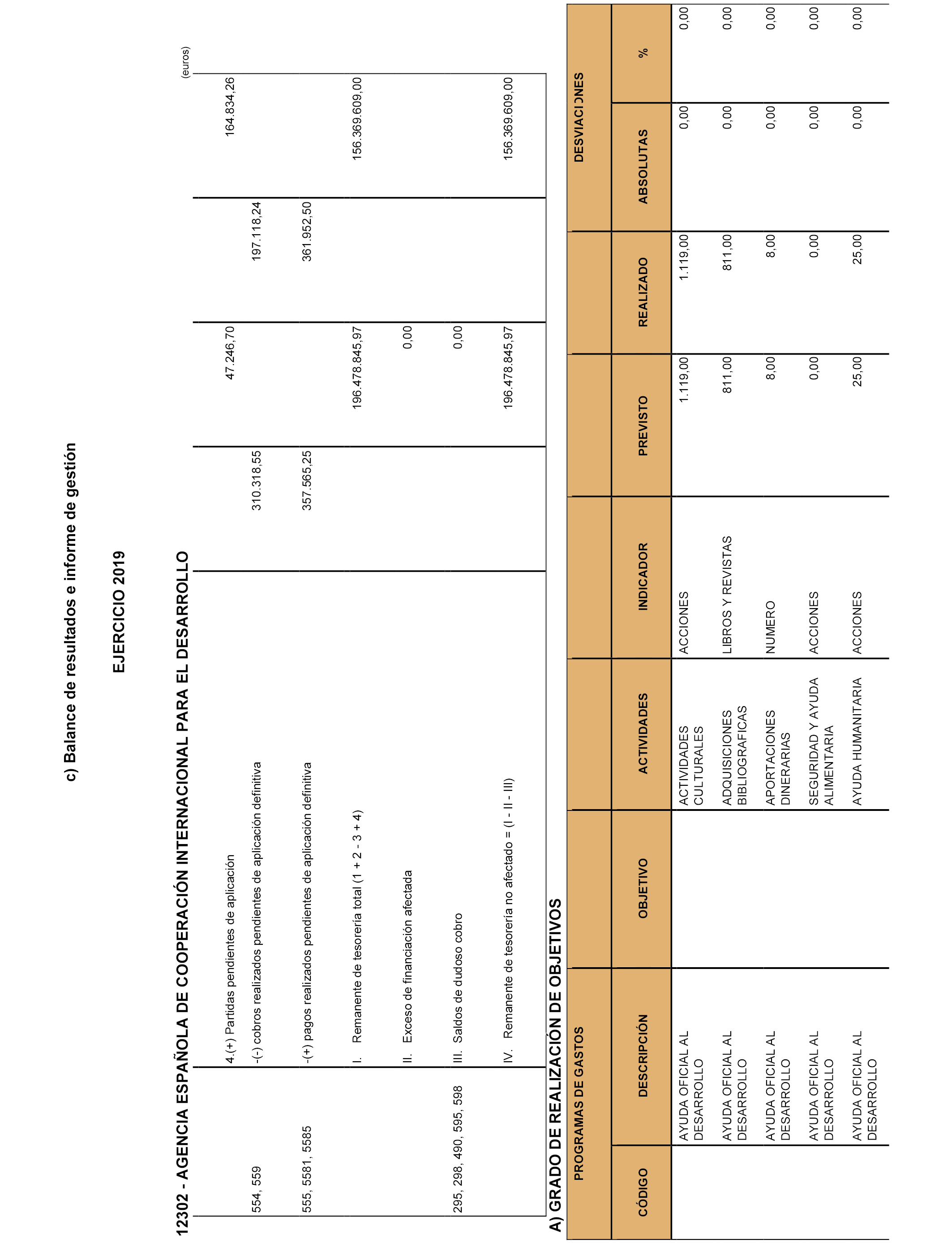 c) Balance de resultados e informe de gestión

EJERCICIO 2019

12302 - AGENCIA ESPAÑOLA DE COOPERACIÓN INTERNACIONAL PARA EL DESARROLLO

(euros)

| | | | | | |
|---|---|---|---|---|---|
| | 4.(+) Partidas pendientes de aplicación | | 47.246,70 | | 164.834,26 |
| 554, 559 | -(-) cobros realizados pendientes de aplicación definitiva | 310.318,55 | | 197.118,24 | |
| 555, 5581, 5585 | -(+) pagos realizados pendientes de aplicación definitiva | 357.565,25 | | 361.952,50 | |
| | I. Remanente de tesorería total (1 + 2 - 3 + 4) | | 196.478.845,97 | | 156.369.609,00 |
| | II. Exceso de financiación afectada | | 0,00 | | |
| 295, 298, 490, 595, 598 | III. Saldos de dudoso cobro | | 0,00 | | |
| | IV. Remanente de tesorería no afectado = (I - II - III) | | 196.478.845,97 | | 156.369.609,00 |

A) GRADO DE REALIZACIÓN DE OBJETIVOS

| PROGRAMAS DE GASTOS | | | | | | | DESVIACIONES | |
|---|---|---|---|---|---|---|---|---|
| CÓDIGO | DESCRIPCIÓN | OBJETIVO | ACTIVIDADES | INDICADOR | PREVISTO | REALIZADO | ABSOLUTAS | % |
| | AYUDA OFICIAL AL DESARROLLO | | ACTIVIDADES CULTURALES | ACCIONES | 1.119,00 | 1.119,00 | 0,00 | 0,00 |
| | AYUDA OFICIAL AL DESARROLLO | | ADQUISICIONES BIBLIOGRAFICAS | LIBROS Y REVISTAS | 811,00 | 811,00 | 0,00 | 0,00 |
| | AYUDA OFICIAL AL DESARROLLO | | APORTACIONES DINERARIAS | NUMERO | 8,00 | 8,00 | 0,00 | 0,00 |
| | AYUDA OFICIAL AL DESARROLLO | | SEGURIDAD Y AYUDA ALIMENTARIA | ACCIONES | 0,00 | 0,00 | 0,00 | 0,00 |
| | AYUDA OFICIAL AL DESARROLLO | | AYUDA HUMANITARIA | ACCIONES | 25,00 | 25,00 | 0,00 | 0,00 |